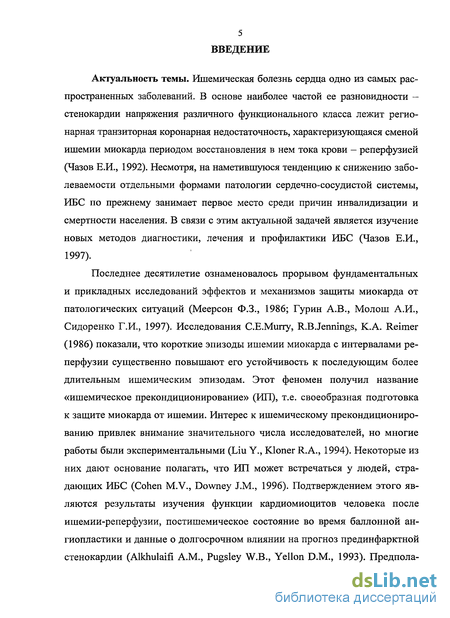 5

ВВЕДЕНИЕ

Актуальность темы. Ишемическая болезнь сердца одно из самых распространенных заболеваний. В основе наиболее частой ее разновидности – стенокардии напряжения различного функционального класса лежит регионарная транзиторная коронарная недостаточность, характеризующаяся сменой ишемии миокарда периодом восстановления в нем тока крови – реперфузией (Чазов Е.И., 1992). Несмотря, на наметившуюся тенденцию к снижению заболеваемости отдельными формами патологии сердечно-сосудистой системы, ИБС по прежнему занимает первое место среди причин инвалидизации и смертности населения. В связи с этим актуальной задачей является изучение новых методов диагностики, лечения и профилактики ИБС (Чазов Е.И., 1997).

Последнее десятилетие ознаменовалось прорывом фундаментальных и прикладных исследований эффектов и механизмов защиты миокарда от патологических ситуаций (Меерсон Ф.З., 1986; Гурин А.В., Молош А.И., Сидоренко Г.И., 1997). Исследования C.E.Murry, R.B.Jennings, K.A. Reimer (1986) показали, что короткие эпизоды ишемии миокарда с интервалами реперфузии существенно повышают его устойчивость к последующим более длительным ишемическим эпизодам. Этот феномен получил название «ишемическое прекондиционирование» (ИП), т.е. своеобразная подготовка к защите миокарда от ишемии. Интерес к ишемическому прекондиционированию привлек внимание значительного числа исследователей, но многие работы были экспериментальными (Liu Y., Kloner R.A., 1994). Некоторые из них дают основание полагать, что ИП может встречаться у людей, страдающих ИБС (Cohen M.V., Downey J.M., 1996). Подтверждением этого являются результаты изучения функции кардиомиоцитов человека после ишемии-реперфузии, постишемическое состояние во время баллонной ангиопластики и данные о долгосрочном влиянии на прогноз прединфарктной стенокардии (Alkhulaifi A.M., Pugsley W.B., Yellon D.M., 1993). Предпола-

dsLib.net
библиотека диссертаций